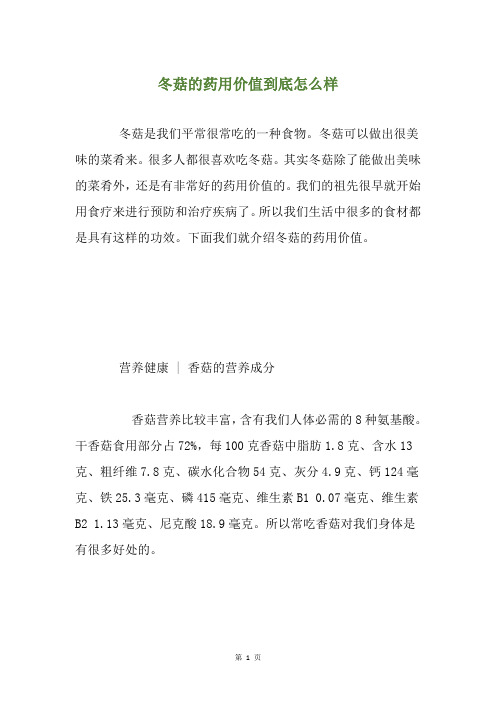 冬菇的药用价值到底怎么样

冬菇是我们平常很常吃的一种食物。冬菇可以做出很美味的菜肴来。很多人都很喜欢吃冬菇。其实冬菇除了能做出美味的菜肴外，还是有非常好的药用价值的。我们的祖先很早就开始用食疗来进行预防和治疗疾病了。所以我们生活中很多的食材都是具有这样的功效。下面我们就介绍冬菇的药用价值。

营养健康 | 香菇的营养成分

香菇营养比较丰富，含有我们人体必需的 8 种氨基酸。干香菇食用部分占 72%，每 100 克香菇中脂肪 1.8 克、含水 13 克、粗纤维 7.8 克、碳水化合物 54 克、灰分 4.9 克、钙 124 毫克、铁 25.3 毫克、磷 415 毫克、维生素 B1 0.07 毫克、维生素 B2 1.13 毫克、尼克酸 18.9 毫克。所以常吃香菇对我们身体是有很多好处的。

第 1 页